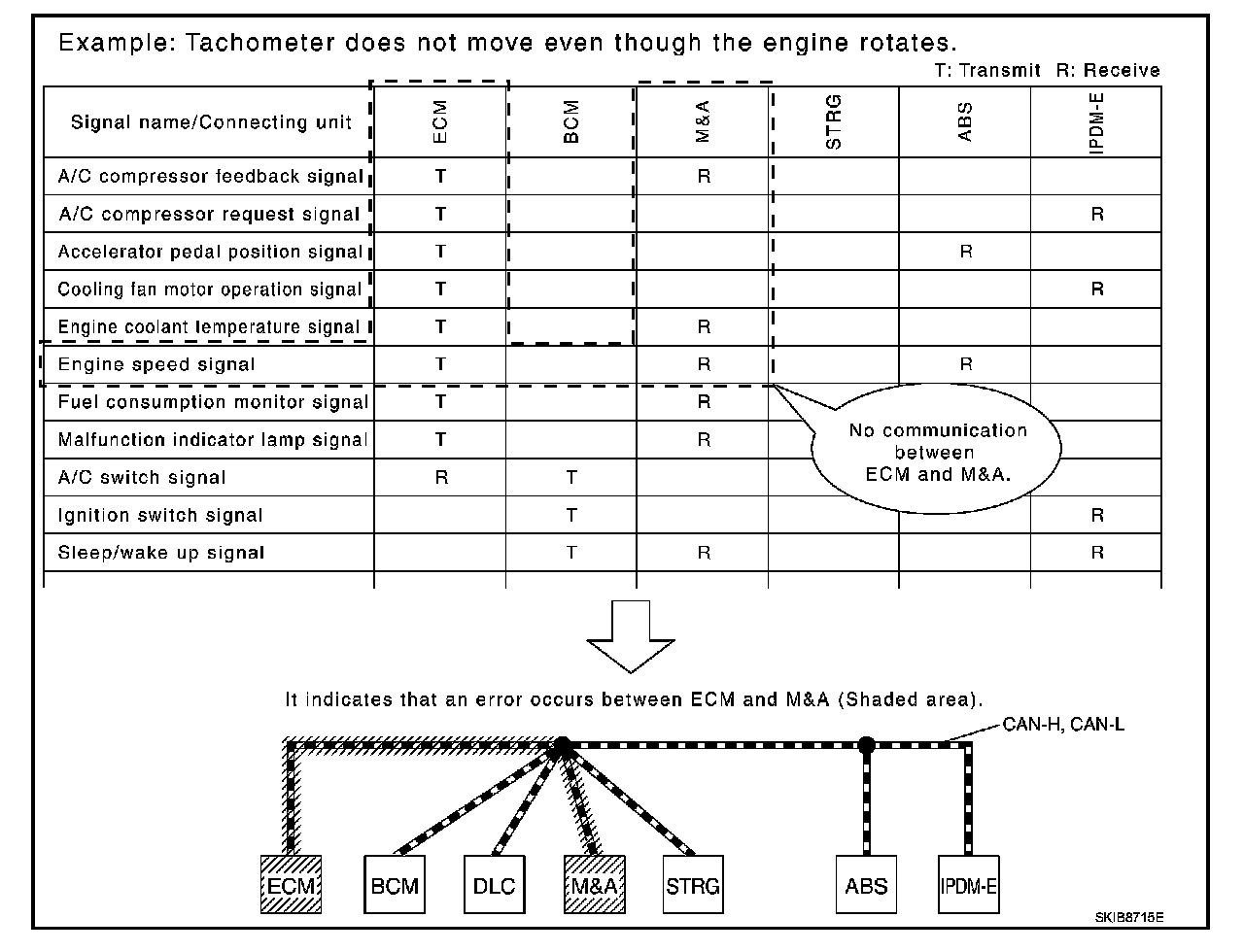 Example: Tachometer does not move even though the engine rotates.

T: Transmit R: Receive

| Signal name/Connecting unit | ECM | BCM | M&A | STRG | ABS | IPDM-E |
|---|---|---|---|---|---|---|
| A/C compressor feedback signal | T | | R | | | |
| A/C compressor request signal | T | | | | | R |
| Accelerator pedal position signal | T | | | | R | |
| Cooling fan motor operation signal | T | | | | | R |
| Engine coolant temperature signal | T | | R | | | |
| Engine speed signal | T | | R | | R | |
| Fuel consumption monitor signal | T | | R | | | |
| Malfunction indicator lamp signal | T | | R | | | |
| A/C switch signal | R | T | | | | |
| Ignition switch signal | | T | | | | R |
| Sleep/wake up signal | | T | R | | | R |

No communication between ECM and M&A.

It indicates that an error occurs between ECM and M&A (Shaded area).

CAN-H, CAN-L

ECM BCM DLC M&A STRG ABS IPDM-E

SKIB8715E